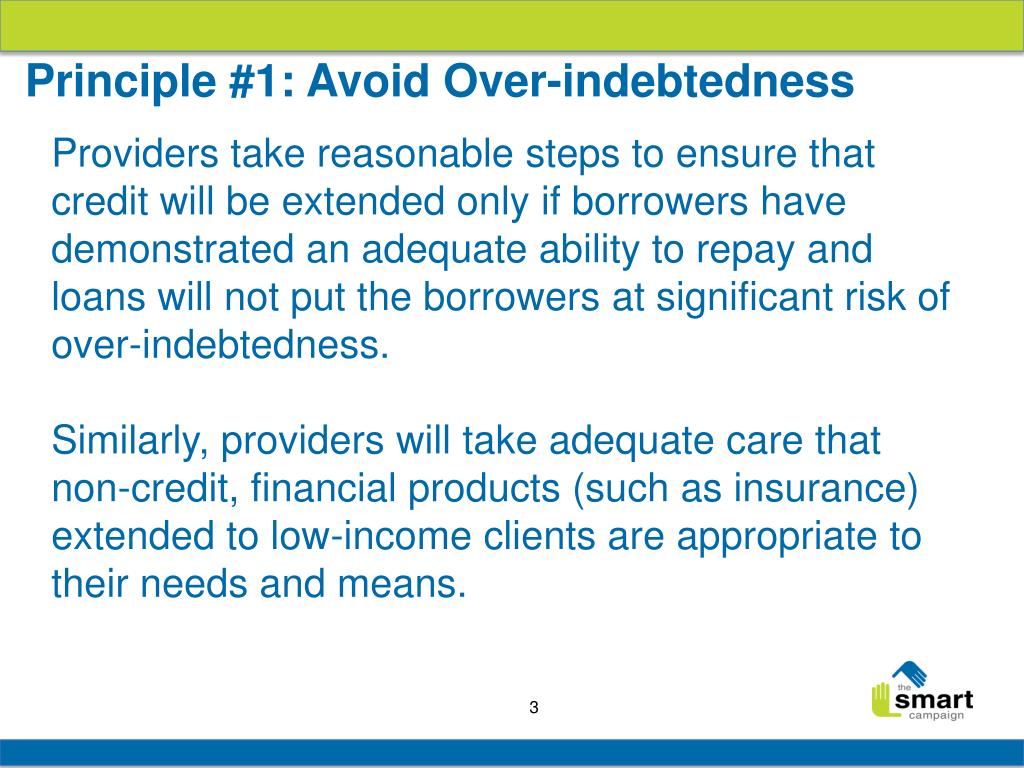 Principle #1: Avoid Over-indebtedness

Providers take reasonable steps to ensure that credit will be extended only if borrowers have demonstrated an adequate ability to repay and loans will not put the borrowers at significant risk of over-indebtedness.

Similarly, providers will take adequate care that non-credit, financial products (such as insurance) extended to low-income clients are appropriate to their needs and means.

3

the smart campaign